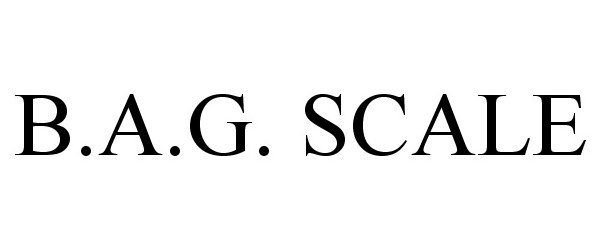 B.A.G. SCALE